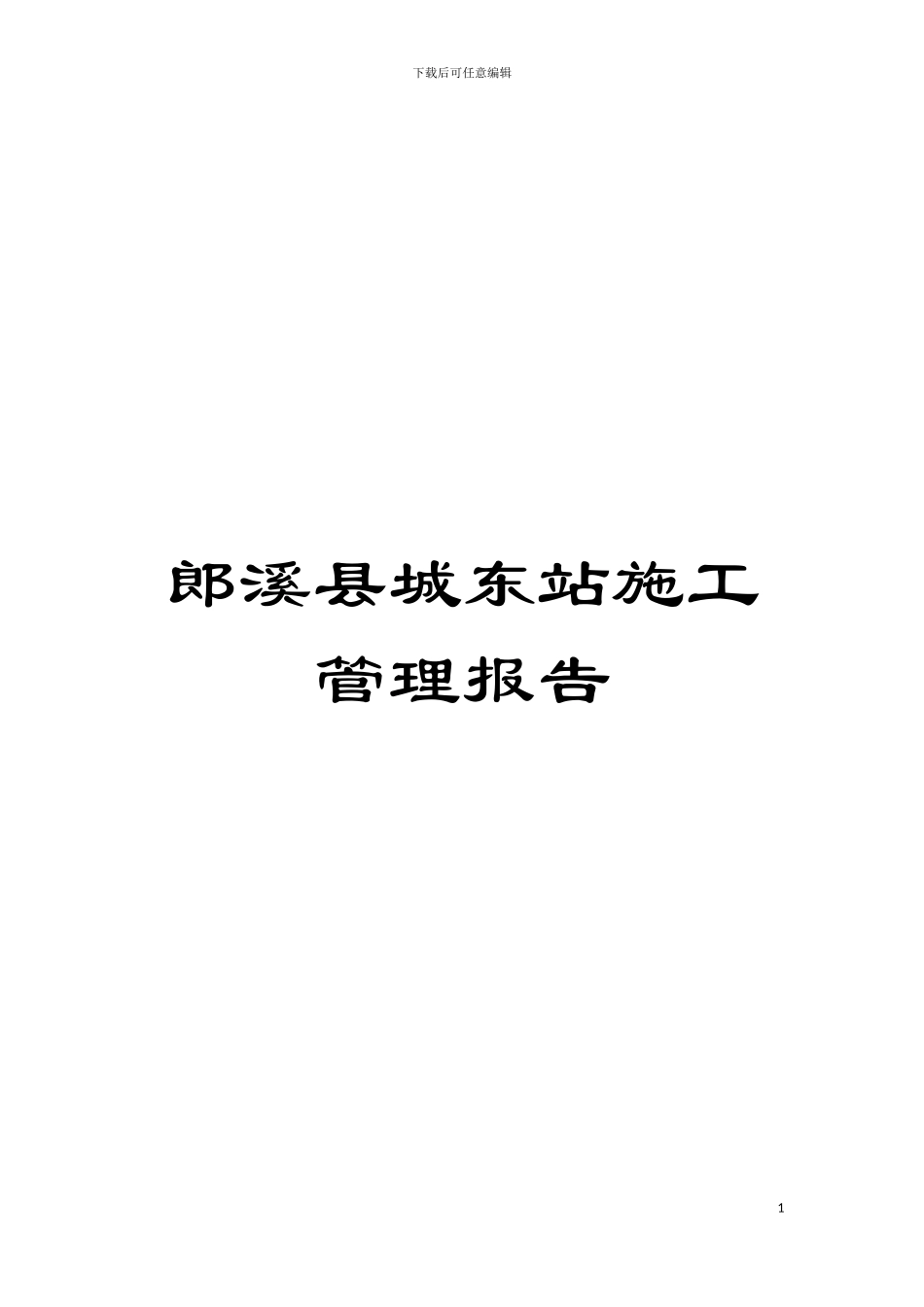 下载后可任意编辑

郎溪县城东站施工管理报告

1